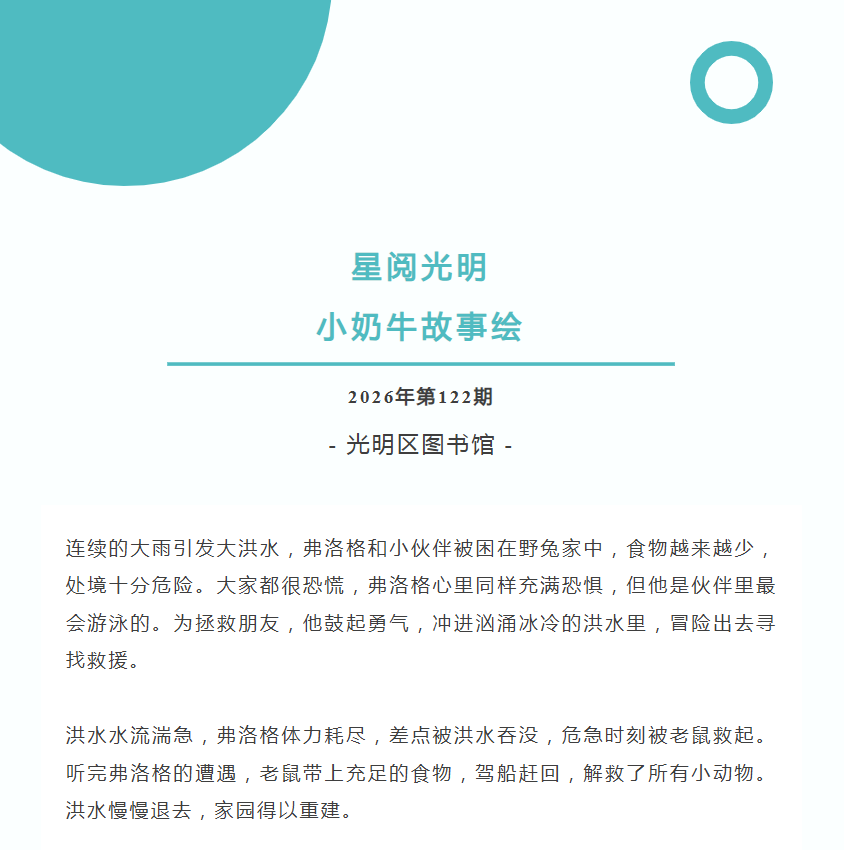 星阅光明
小奶牛故事绘

2026年第122期

- 光明区图书馆 -

连续的大雨引发大洪水，弗洛格和小伙伴被困在野兔家中，食物越来越少，处境十分危险。大家都很恐慌，弗洛格心里同样充满恐惧，但他是伙伴里最会游泳的。为拯救朋友，他鼓起勇气，冲进汹涌冰冷的洪水里，冒险出去寻找救援。

洪水水流湍急，弗洛格体力耗尽，差点被洪水吞没，危急时刻被老鼠救起。听完弗洛格的遭遇，老鼠带上充足的食物，驾船赶回，解救了所有小动物。洪水慢慢退去，家园得以重建。